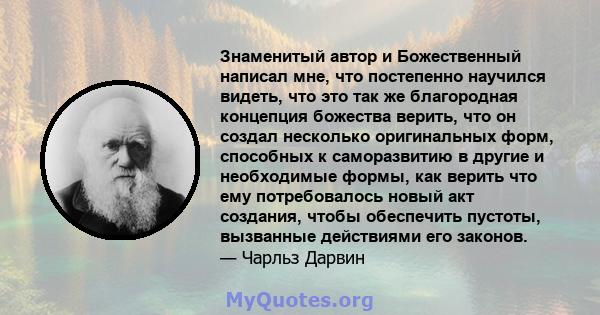 Знаменитый автор и Божественный написал мне, что постепенно научился видеть, что это так же благородная концепция божества верить, что он создал несколько оригинальных форм, способных к саморазвитию в другие и необходимые формы, как верить что ему потребовалось новый акт создания, чтобы обеспечить пустоты, вызванные действиями его законов.
— Чарльз Дарвин

MyQuotes.org